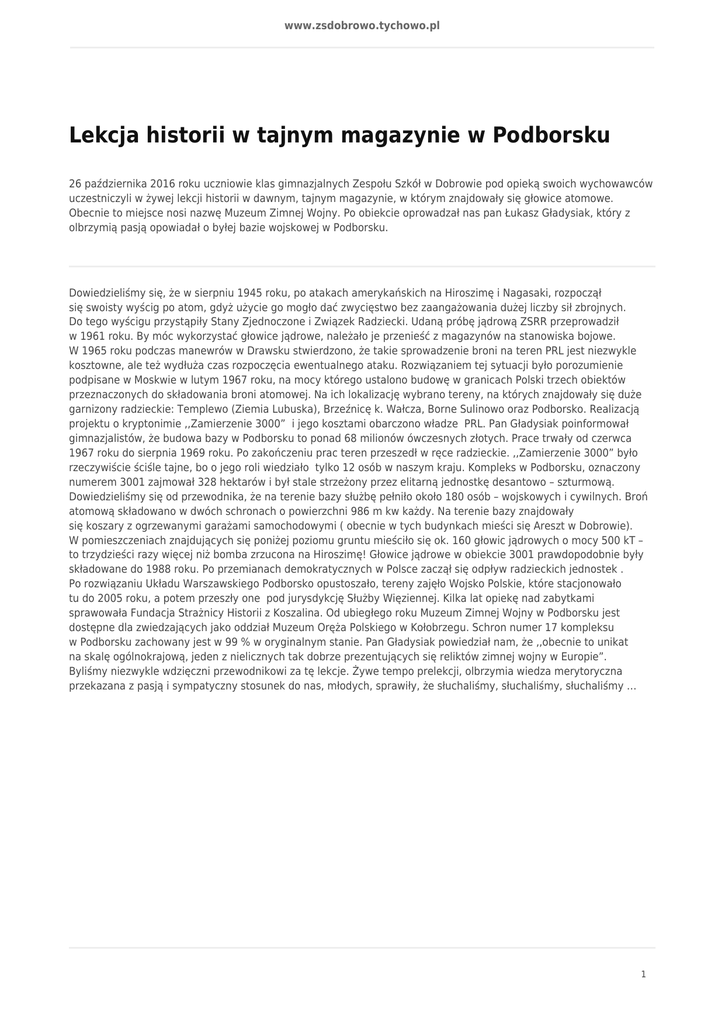 www.zsdobrowo.tychowo.pl

Lekcja historii w tajnym magazynie w Podborsku

26 października 2016 roku uczniowie klas gimnazjalnych Zespołu Szkół w Dobrowie pod opieką swoich wychowawców uczestniczyli w żywej lekcji historii w dawnym, tajnym magazynie, w którym znajdowały się głowice atomowe. Obecnie to miejsce nosi nazwę Muzeum Zimnej Wojny. Po obiekcie oprowadzał nas pan Łukasz Gładysiak, który z olbrzymią pasją opowiadał o byłej bazie wojskowej w Podborsku.

Dowiedzieliśmy się, że w sierpniu 1945 roku, po atakach amerykańskich na Hiroszimę i Nagasaki, rozpoczął się swoisty wyścig po atom, gdyż użycie go mogło dać zwycięstwo bez zaangażowania dużej liczby sił zbrojnych. Do tego wyścigu przystąpiły Stany Zjednoczone i Związek Radziecki. Udaną próbę jądrową ZSRR przeprowadził w 1961 roku. By móc wykorzystać głowice jądrowe, należało je przenieść z magazynów na stanowiska bojowe. W 1965 roku podczas manewrów w Drawsku stwierdzono, że takie sprowadzenie broni na teren PRL jest niezwykle kosztowne, ale też wydłuża czas rozpoczęcia ewentualnego ataku. Rozwiązaniem tej sytuacji było porozumienie podpisane w Moskwie w lutym 1967 roku, na mocy którego ustalono budowę w granicach Polski trzech obiektów przeznaczonych do składowania broni atomowej. Na ich lokalizację wybrano tereny, na których znajdowały się duże garnizony radzieckie: Templewo (Ziemia Lubuska), Brzeźnicę k. Wałcza, Borne Sulinowo oraz Podborsko. Realizacją projektu o kryptonimie ,,Zamierzenie 3000" i jego kosztami obarczono władze PRL. Pan Gładysiak poinformował gimnazjalistów, że budowa bazy w Podborsku to ponad 68 milionów ówczesnych złotych. Prace trwały od czerwca 1967 roku do sierpnia 1969 roku. Po zakończeniu prac teren przeszedł w ręce radzieckie. ,,Zamierzenie 3000" było rzeczywiście ściśle tajne, bo o jego roli wiedziało tylko 12 osób w naszym kraju. Kompleks w Podborsku, oznaczony numerem 3001 zajmował 328 hektarów i był stale strzeżony przez elitarną jednostkę desantowo – szturmową. Dowiedzieliśmy się od przewodnika, że na terenie bazy służbę pełniło około 180 osób – wojskowych i cywilnych. Broń atomową składowano w dwóch schronach o powierzchni 986 m kw każdy. Na terenie bazy znajdowały się koszary z ogrzewanymi garażami samochodowymi ( obecnie w tych budynkach mieści się Areszt w Dobrowie). W pomieszczeniach znajdujących się poniżej poziomu gruntu mieściło się ok. 160 głowic jądrowych o mocy 500 kT – to trzydzieści razy więcej niż bomba zrzucona na Hiroszimę! Głowice jądrowe w obiekcie 3001 prawdopodobnie były składowane do 1988 roku. Po przemianach demokratycznych w Polsce zaczął się odpływ radzieckich jednostek . Po rozwiązaniu Układu Warszawskiego Podborsko opustoszało, tereny zajęło Wojsko Polskie, które stacjonowało tu do 2005 roku, a potem przeszły one pod jurysdykcję Służby Więziennej. Kilka lat opiekę nad zabytkami sprawowała Fundacja Strażnicy Historii z Koszalina. Od ubiegłego roku Muzeum Zimnej Wojny w Podborsku jest dostępne dla zwiedzających jako oddział Muzeum Oręża Polskiego w Kołobrzegu. Schron numer 17 kompleksu w Podborsku zachowany jest w 99 % w oryginalnym stanie. Pan Gładysiak powiedział nam, że ,,obecnie to unikat na skalę ogólnokrajową, jeden z nielicznych tak dobrze prezentujących się reliktów zimnej wojny w Europie". Byliśmy niezwykle wdzięczni przewodnikowi za tę lekcje. Żywe tempo prelekcji, olbrzymia wiedza merytoryczna przekazana z pasją i sympatyczny stosunek do nas, młodych, sprawiły, że słuchaliśmy, słuchaliśmy, słuchaliśmy ...

1